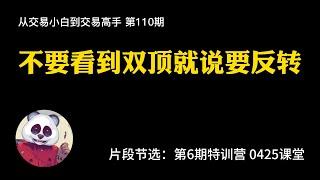 从交易小白到交易高手 第110期

不要看到双顶就说要反转

片段节选：第6期特训营 0425课堂